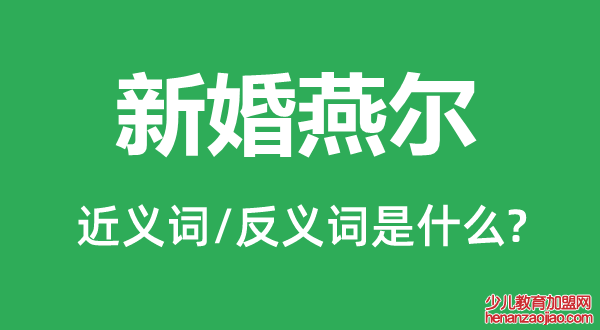 新婚燕尔

近义词/反义词是什么?

少儿教育加盟网
henanzaojiao.com